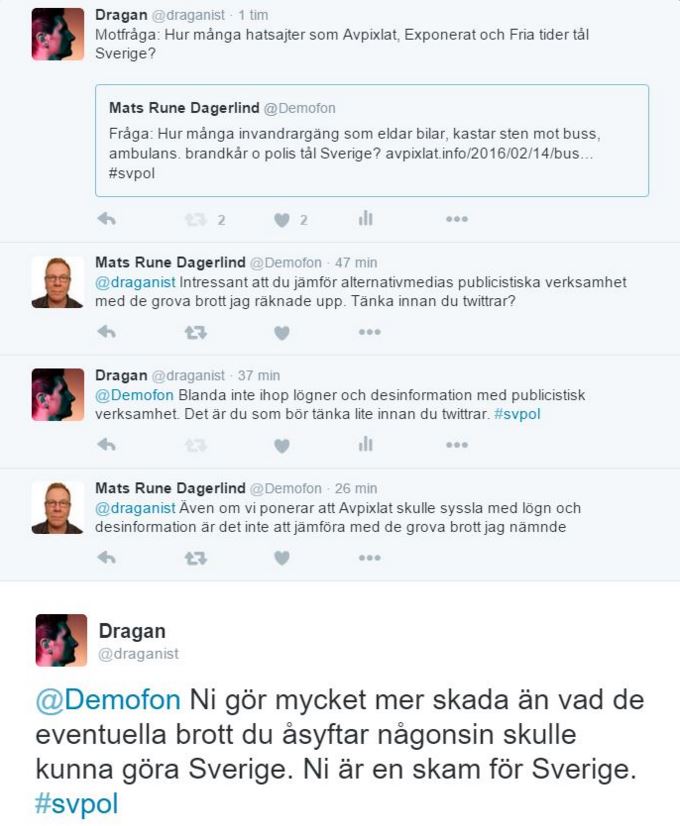 Dragan @draganist · 1 tim
Motfråga: Hur många hatsajter som Avpixlat, Exponerat och Fria tider tål Sverige?

Mats Rune Dagerlind @Demofon
Fråga: Hur många invandrargäng som eldar bilar, kastar sten mot buss, ambulans. brandkår o polis tål Sverige? avpixlat.info/2016/02/14/bus... #svpol

2 2

Mats Rune Dagerlind @Demofon · 47 min
@draganist Intressant att du jämför alternativmedias publicistiska verksamhet med de grova brott jag räknade upp. Tänka innan du twittrar?

Dragan @draganist · 37 min
@Demofon Blanda inte ihop lögner och desinformation med publicistisk verksamhet. Det är du som bör tänka lite innan du twittrar. #svpol

Mats Rune Dagerlind @Demofon · 26 min
@draganist Även om vi ponerar att Avpixlat skulle syssla med lögn och desinformation är det inte att jämföra med de grova brott jag nämnde

Dragan
@draganist

@Demofon Ni gör mycket mer skada än vad de eventuella brott du åsyftar någonsin skulle kunna göra Sverige. Ni är en skam för Sverige. #svpol